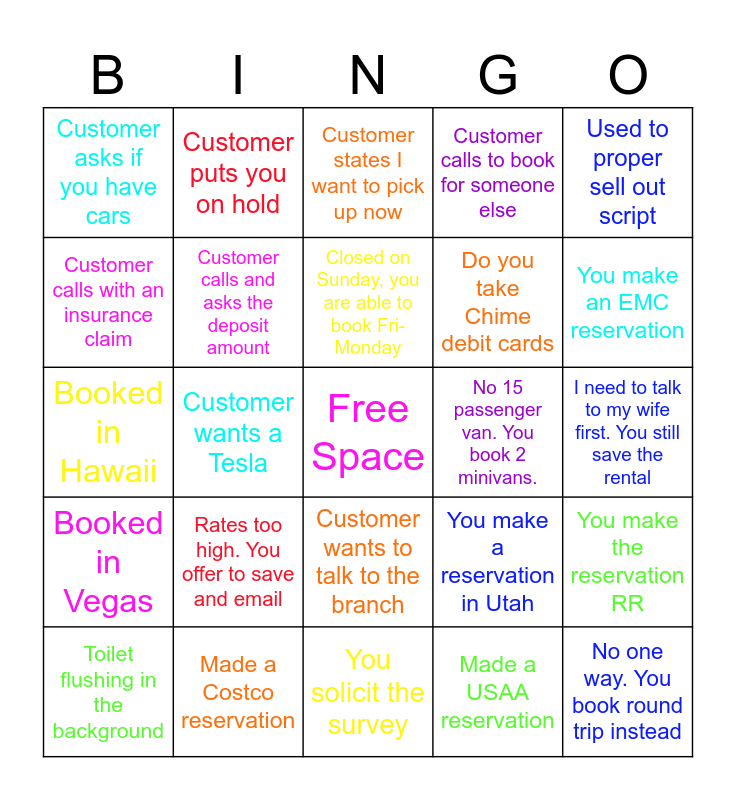 | B | I | N | G | O |
|---|---|---|---|---|
| Customer asks if you have cars | Customer puts you on hold | Customer states I want to pick up now | Customer calls to book for someone else | Used to proper sell out script |
| Customer calls with an insurance claim | Customer calls and asks the deposit amount | Closed on Sunday, you are able to book Fri-Monday | Do you take Chime debit cards | You make an EMC reservation |
| Booked in Hawaii | Customer wants a Tesla | Free Space | No 15 passenger van. You book 2 minivans. | I need to talk to my wife first. You still save the rental |
| Booked in Vegas | Rates too high. You offer to save and email | Customer wants to talk to the branch | You make a reservation in Utah | You make the reservation RR |
| Toilet flushing in the background | Made a Costco reservation | You solicit the survey | Made a USAA reservation | No one way. You book round trip instead |